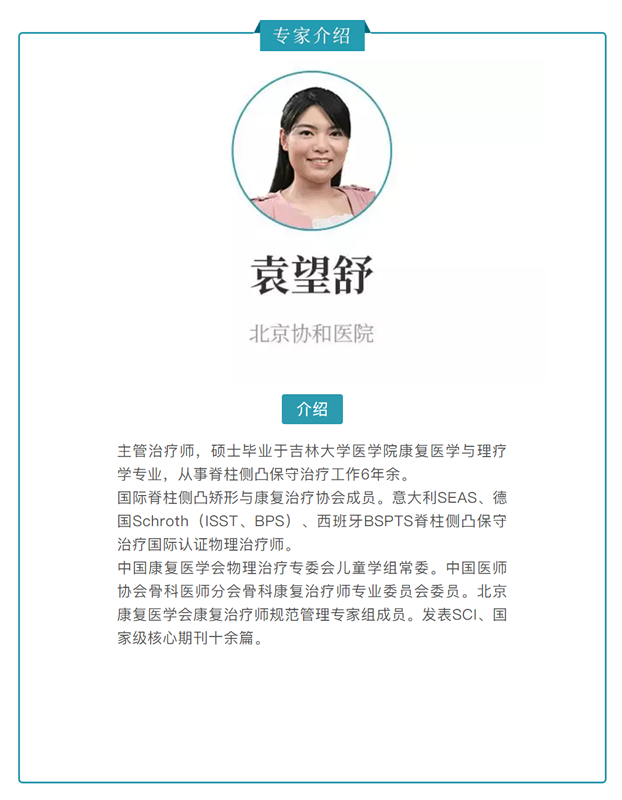 专家介绍

袁望舒

北京协和医院

介绍

主管治疗师，硕士毕业于吉林大学医学院康复医学与理疗学专业，从事脊柱侧凸保守治疗工作6年余。
国际脊柱侧凸矫形与康复治疗协会成员。意大利SEAS、德国Schroth（ISST、BPS）、西班牙BSPTS脊柱侧凸保守治疗国际认证物理治疗师。
中国康复医学会物理治疗专委会儿童学组常委。中国医师协会骨科医师分会骨科康复治疗师专业委员会委员。北京康复医学会康复治疗师规范管理专家组成员。发表SCI、国家级核心期刊十余篇。